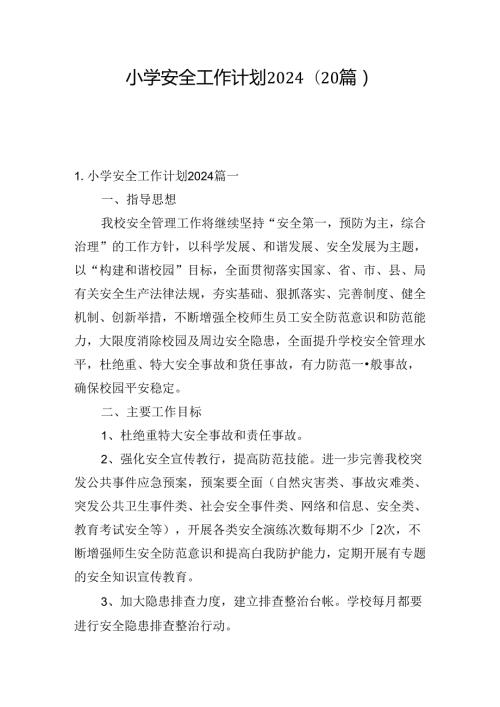 小学安全工作计划2024（20篇）

1. 小学安全工作计划2024篇一

一、指导思想

我校安全管理工作将继续坚持“安全第一，预防为主，综合治理”的工作方针，以科学发展、和谐发展、安全发展为主题，以“构建和谐校园”目标，全面贯彻落实国家、省、市、县、局有关安全生产法律法规，夯实基础、狠抓落实、完善制度、健全机制、创新举措，不断增强全校师生员工安全防范意识和防范能力，大限度消除校园及周边安全隐患，全面提升学校安全管理水平，杜绝重、特大安全事故和货任事故，有力防范一•般事故，确保校园平安稳定。

二、主要工作目标

1、杜绝重特大安全事故和责任事故。

2、强化安全宣传教行，提高防范技能。进一步完善我校突发公共事件应急预案，预案要全面（自然灾害类、事故灾难类、突发公共卫生事件类、社会安全事件类、网络和信息、安全类、教育考试安全等），开展各类安全演练次数每期不少「2次，不断增强师生安全防范意识和提高白我防护能力，定期开展有专题的安全知识宣传教育。

3、加大隐患排查力度，建立排查整治台帐。学校每月都要进行安全隐患排查整治行动。